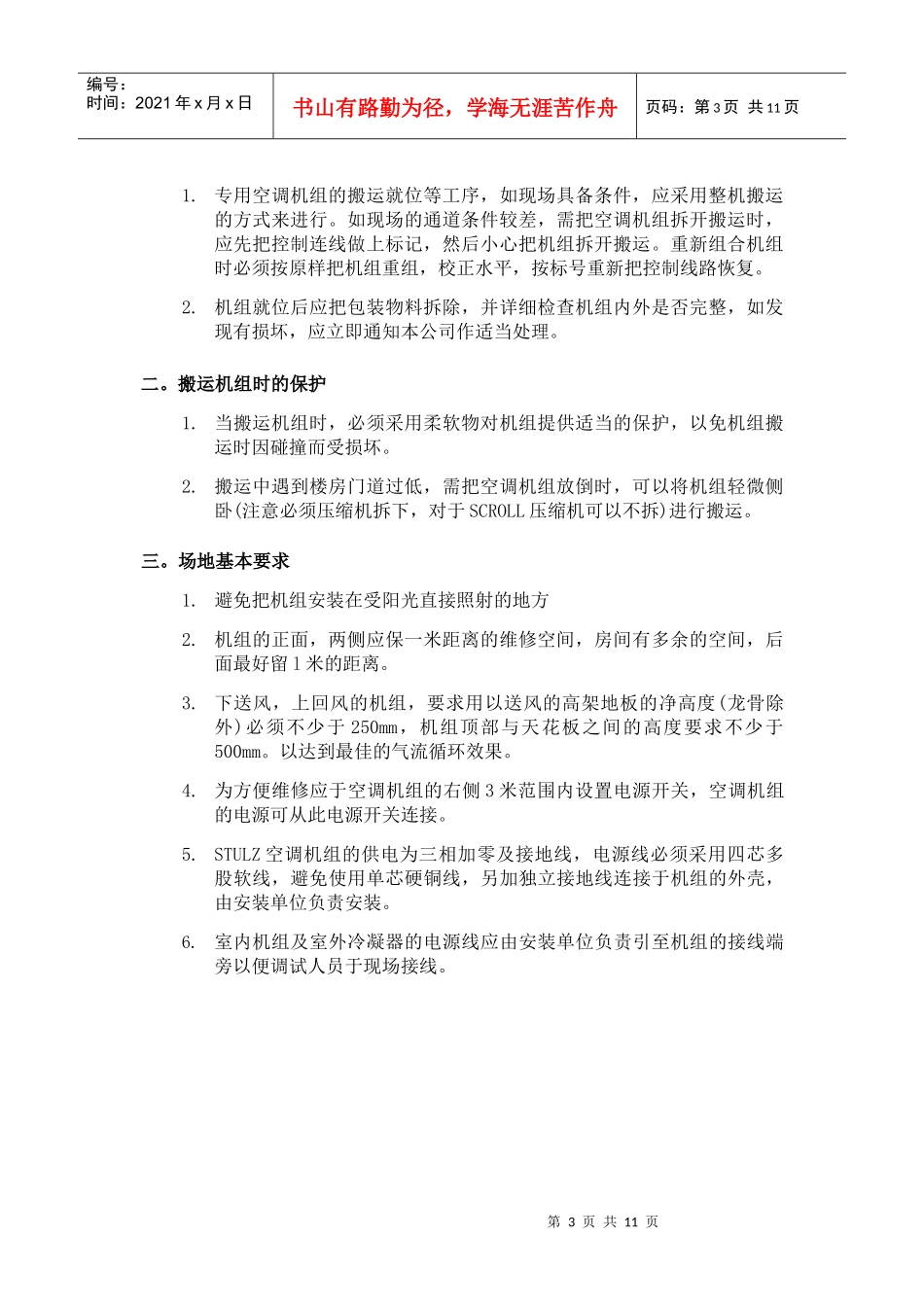 编号：
时间：2021 年 x 月 x 日

书山有路勤为径，学海无涯苦作舟

页码：第 3 页 共 11 页

1. 专用空调机组的搬运就位等工序，如现场具备条件，应采用整机搬运的方式来进行。如现场的通道条件较差，需把空调机组拆开搬运时，应先把控制连线做上标记，然后小心把机组拆开搬运。重新组合机组时必须按原样把机组重组，校正水平，按标号重新把控制线路恢复。

2. 机组就位后应把包装物料拆除，并详细检查机组内外是否完整，如发现有损坏，应立即通知本公司作适当处理。

二。搬运机组时的保护

1. 当搬运机组时，必须采用柔软物对机组提供适当的保护，以免机组搬运时因碰撞而受损坏。

2. 搬运中遇到楼房门道过低，需把空调机组放倒时，可以将机组轻微侧卧(注意必须压缩机拆下，对于 SCROLL 压缩机可以不拆)进行搬运。

三。场地基本要求

1. 避免把机组安装在受阳光直接照射的地方

2. 机组的正面，两侧应保一米距离的维修空间，房间有多余的空间，后面最好留 1 米的距离。

3. 下送风，上回风的机组，要求用以送风的高架地板的净高度(龙骨除外)必须不少于 250mm，机组顶部与天花板之间的高度要求不少于 500mm。以达到最佳的气流循环效果。

4. 为方便维修应于空调机组的右侧 3 米范围内设置电源开关，空调机组的电源可从此电源开关连接。

5. STULZ 空调机组的供电为三相加零及接地线，电源线必须采用四芯多股软线，避免使用单芯硬铜线，另加独立接地线连接于机组的外壳，由安装单位负责安装。

6. 室内机组及室外冷凝器的电源线应由安装单位负责引至机组的接线端旁以便调试人员于现场接线。

第 3 页 共 11 页